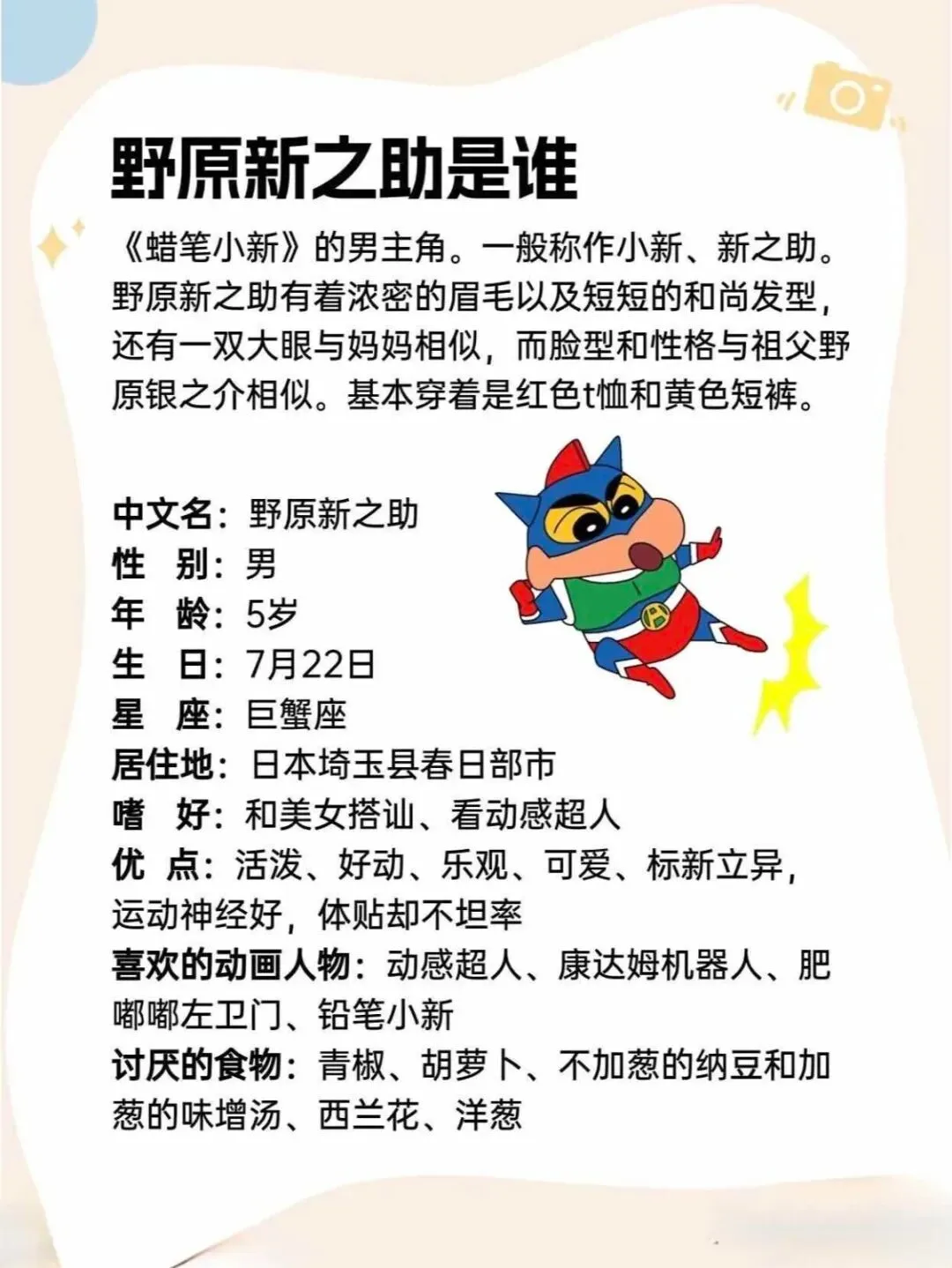 野原新之助是谁

《蜡笔小新》的男主角。一般称作小新、新之助。野原新之助有着浓密的眉毛以及短短的和尚发型，还有一双大眼与妈妈相似，而脸型和性格与祖父野原银之介相似。基本穿着是红色t恤和黄色短裤。

中文名：野原新之助
性　别：男
年　龄：5岁
生　日：7月22日
星　座：巨蟹座
居住地：日本埼玉县春日部市
嗜　好：和美女搭讪、看动感超人
优　点：活泼、好动、乐观、可爱、标新立异，运动神经好，体贴却不坦率
喜欢的动画人物：动感超人、康达姆机器人、肥嘟嘟左卫门、铅笔小新
讨厌的食物：青椒、胡萝卜、不加葱的纳豆和加葱的味增汤、西兰花、洋葱